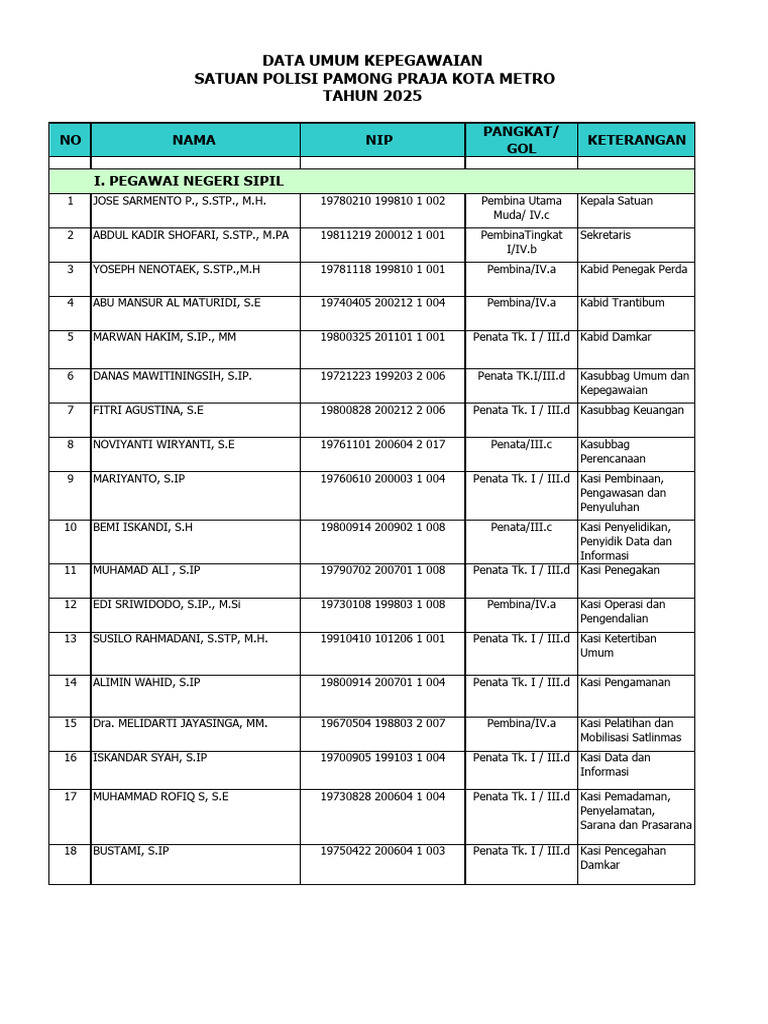 DATA UMUM KEPEGAWAIAN
SATUAN POLISI PAMONG PRAJA KOTA METRO
TAHUN 2025

| NO | NAMA | NIP | PANGKAT/ GOL | KETERANGAN |
|---|---|---|---|---|
| | | | | |
| | I. PEGAWAI NEGERI SIPIL | | | |
| 1 | JOSE SARMENTO P., S.STP., M.H. | 19780210 199810 1 002 | Pembina Utama Muda/ IV.c | Kepala Satuan |
| 2 | ABDUL KADIR SHOFARI, S.STP., M.PA | 19811219 200012 1 001 | PembinaTingkat I/IV.b | Sekretaris |
| 3 | YOSEPH NENOTAEK, S.STP.,M.H | 19781118 199810 1 001 | Pembina/IV.a | Kabid Penegak Perda |
| 4 | ABU MANSUR AL MATURIDI, S.E | 19740405 200212 1 004 | Pembina/IV.a | Kabid Trantibum |
| 5 | MARWAN HAKIM, S.IP., MM | 19800325 201101 1 001 | Penata Tk. I / III.d | Kabid Damkar |
| 6 | DANAS MAWITININGSIH, S.IP. | 19721223 199203 2 006 | Penata TK.I/III.d | Kasubbag Umum dan Kepegawaian |
| 7 | FITRI AGUSTINA, S.E | 19800828 200212 2 006 | Penata Tk. I / III.d | Kasubbag Keuangan |
| 8 | NOVIYANTI WIRYANTI, S.E | 19761101 200604 2 017 | Penata/III.c | Kasubbag Perencanaan |
| 9 | MARIYANTO, S.IP | 19760610 200003 1 004 | Penata Tk. I / III.d | Kasi Pembinaan, Pengawasan dan Penyuluhan |
| 10 | BEMI ISKANDI, S.H | 19800914 200902 1 008 | Penata/III.c | Kasi Penyelidikan, Penyidik Data dan Informasi |
| 11 | MUHAMAD ALI , S.IP | 19790702 200701 1 008 | Penata Tk. I / III.d | Kasi Penegakan |
| 12 | EDI SRIWIDODO, S.IP., M.Si | 19730108 199803 1 008 | Pembina/IV.a | Kasi Operasi dan Pengendalian |
| 13 | SUSILO RAHMADANI, S.STP, M.H. | 19910410 101206 1 001 | Penata Tk. I / III.d | Kasi Ketertiban Umum |
| 14 | ALIMIN WAHID, S.IP | 19800914 200701 1 004 | Penata Tk. I / III.d | Kasi Pengamanan |
| 15 | Dra. MELIDARTI JAYASINGA, MM. | 19670504 198803 2 007 | Pembina/IV.a | Kasi Pelatihan dan Mobilisasi Satlinmas |
| 16 | ISKANDAR SYAH, S.IP | 19700905 199103 1 004 | Penata Tk. I / III.d | Kasi Data dan Informasi |
| 17 | MUHAMMAD ROFIQ S, S.E | 19730828 200604 1 004 | Penata Tk. I / III.d | Kasi Pemadaman, Penyelamatan, Sarana dan Prasarana |
| 18 | BUSTAMI, S.IP | 19750422 200604 1 003 | Penata Tk. I / III.d | Kasi Pencegahan Damkar |